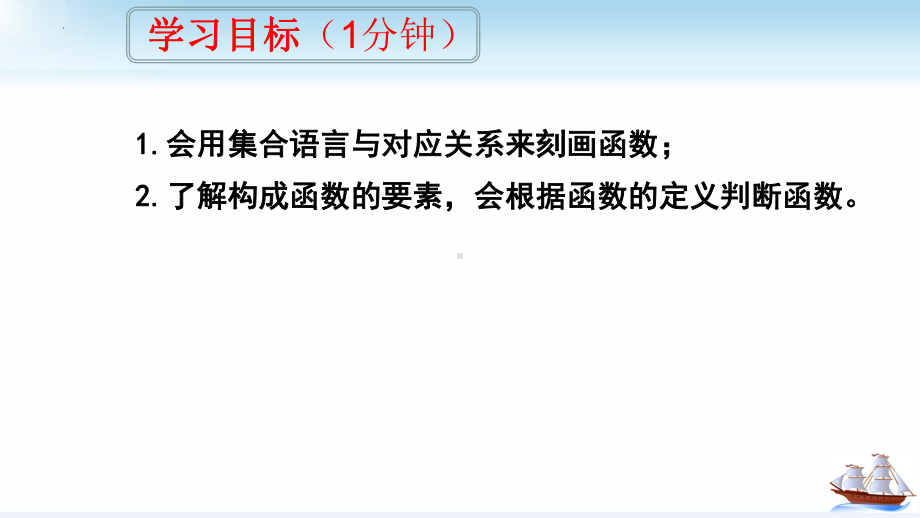 学习目标（1分钟）

1. 会用集合语言与对应关系来刻画函数；

2. 了解构成函数的要素，会根据函数的定义判断函数。